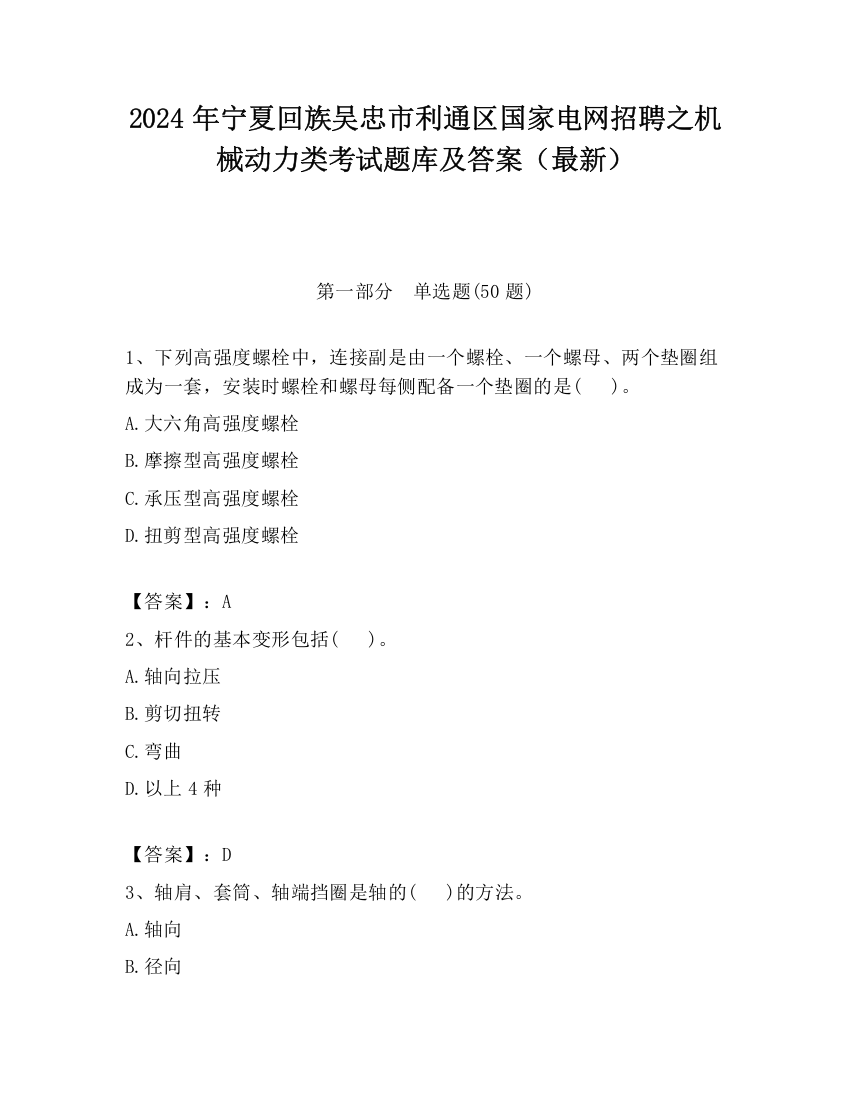 2024 年宁夏回族吴忠市利通区国家电网招聘之机械动力类考试题库及答案（最新）

第一部分　单选题(50 题)

1、下列高强度螺栓中，连接副是由一个螺栓、一个螺母、两个垫圈组成为一套，安装时螺栓和螺母每侧配备一个垫圈的是(　　)。

A.大六角高强度螺栓

B.摩擦型高强度螺栓

C.承压型高强度螺栓

D.扭剪型高强度螺栓

【答案】：A

2、杆件的基本变形包括(　　)。

A.轴向拉压

B.剪切扭转

C.弯曲

D.以上 4 种

【答案】：D

3、轴肩、套筒、轴端挡圈是轴的(　　)的方法。

A.轴向

B.径向